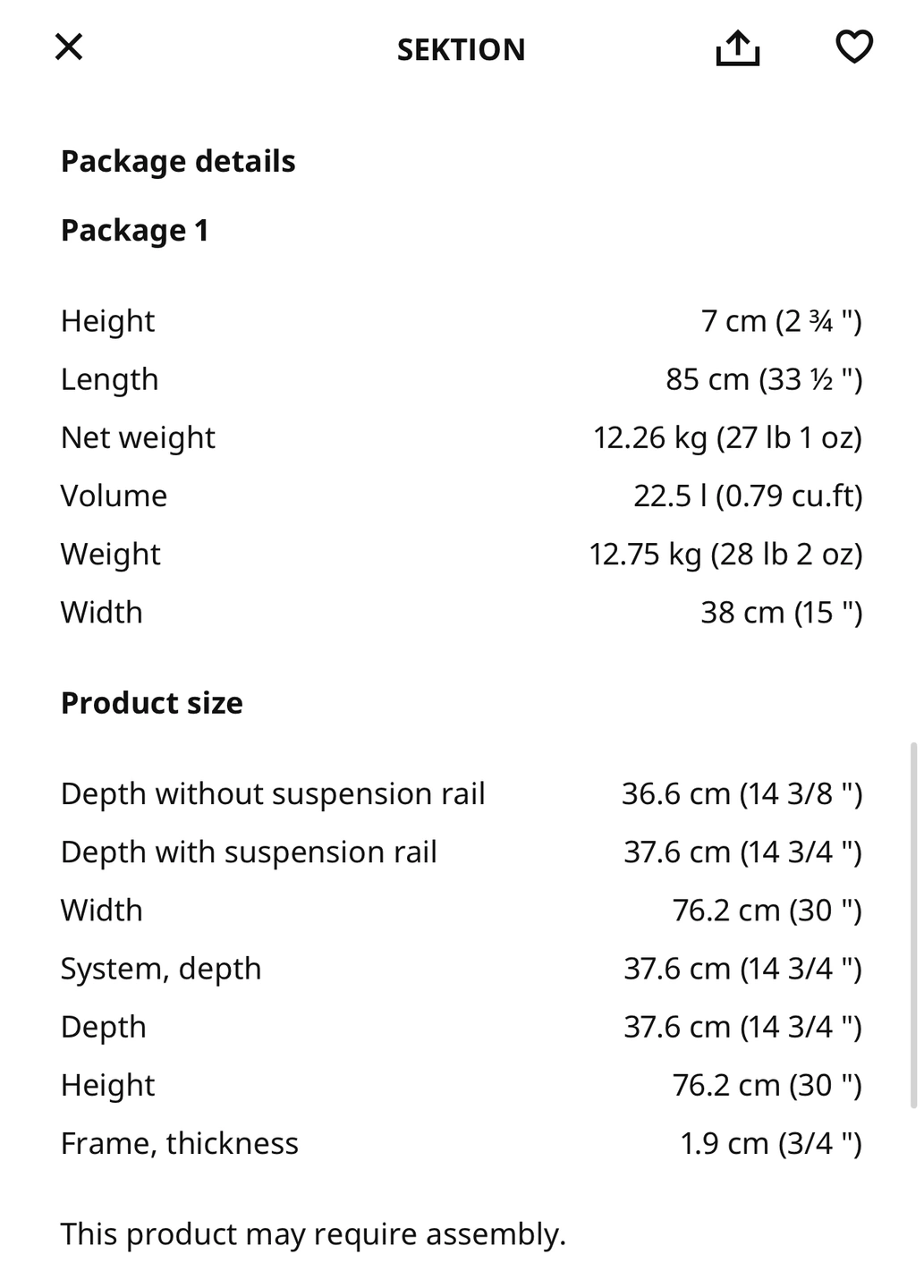 SEKTION

Package details

Package 1

| | |
|---|---|
| Height | 7 cm (2 ¾ ") |
| Length | 85 cm (33 ½ ") |
| Net weight | 12.26 kg (27 lb 1 oz) |
| Volume | 22.5 l (0.79 cu.ft) |
| Weight | 12.75 kg (28 lb 2 oz) |
| Width | 38 cm (15 ") |

Product size

| | |
|---|---|
| Depth without suspension rail | 36.6 cm (14 3/8 ") |
| Depth with suspension rail | 37.6 cm (14 3/4 ") |
| Width | 76.2 cm (30 ") |
| System, depth | 37.6 cm (14 3/4 ") |
| Depth | 37.6 cm (14 3/4 ") |
| Height | 76.2 cm (30 ") |
| Frame, thickness | 1.9 cm (3/4 ") |

This product may require assembly.